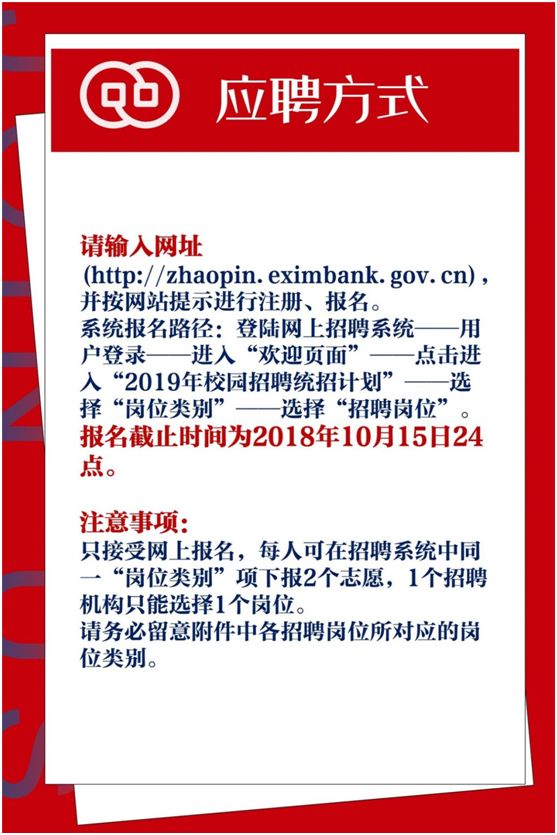 应聘方式

请输入网址

(http://zhaopin.eximbank.gov.cn)，并按网站提示进行注册、报名。

系统报名路径：登陆网上招聘系统——用户登录——进入“欢迎页面”——点击进入“2019年校园招聘统招计划”——选择“岗位类别”——选择“招聘岗位”。

报名截止时间为2018年10月15日24点。

注意事项：

只接受网上报名，每人可在招聘系统中同一“岗位类别”项下报2个志愿，1个招聘机构只能选择1个岗位。

请务必留意附件中各招聘岗位所对应的岗位类别。